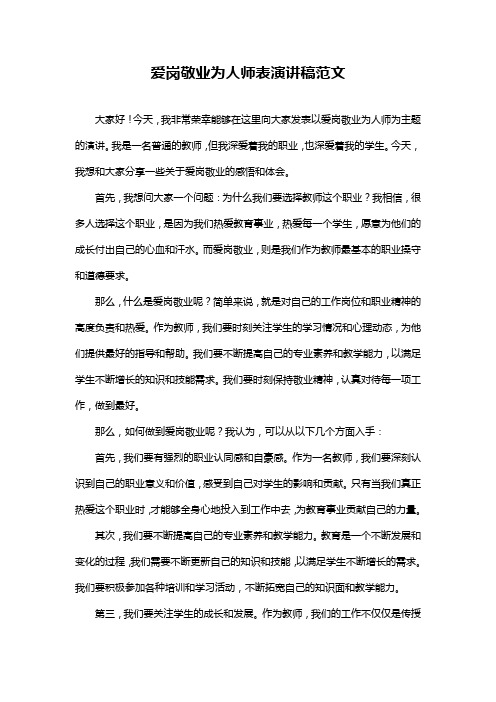 爱岗敬业为人师表演讲稿范文

大家好！今天，我非常荣幸能够在这里向大家发表以爱岗敬业为人师为主题的演讲。我是一名普通的教师，但我深爱着我的职业，也深爱着我的学生。今天，我想和大家分享一些关于爱岗敬业的感悟和体会。

首先，我想问大家一个问题：为什么我们要选择教师这个职业？我相信，很多人选择这个职业，是因为我们热爱教育事业，热爱每一个学生，愿意为他们的成长付出自己的心血和汗水。而爱岗敬业，则是我们作为教师最基本的职业操守和道德要求。

那么，什么是爱岗敬业呢？简单来说，就是对自己的工作岗位和职业精神的高度负责和热爱。作为教师，我们要时刻关注学生的学习情况和心理动态，为他们提供最好的指导和帮助。我们要不断提高自己的专业素养和教学能力，以满足学生不断增长的知识和技能需求。我们要时刻保持敬业精神，认真对待每一项工作，做到最好。

那么，如何做到爱岗敬业呢？我认为，可以从以下几个方面入手：

首先，我们要有强烈的职业认同感和自豪感。作为一名教师，我们要深刻认识到自己的职业意义和价值，感受到自己对学生的影响和贡献。只有当我们真正热爱这个职业时，才能够全身心地投入到工作中去，为教育事业贡献自己的力量。

其次，我们要不断提高自己的专业素养和教学能力。教育是一个不断发展和变化的过程，我们需要不断更新自己的知识和技能，以满足学生不断增长的需求。我们要积极参加各种培训和学习活动，不断拓宽自己的知识面和教学能力。

第三，我们要关注学生的成长和发展。作为教师，我们的工作不仅仅是传授